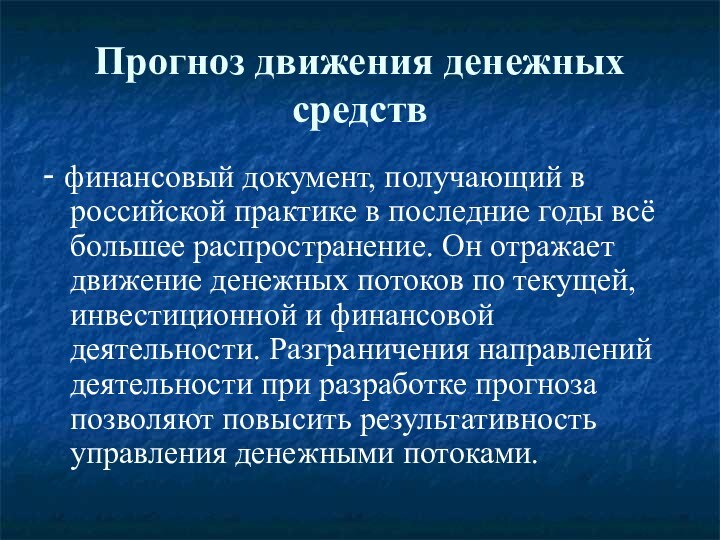 Прогноз движения денежных средств

- финансовый документ, получающий в российской практике в последние годы всё большее распространение. Он отражает движение денежных потоков по текущей, инвестиционной и финансовой деятельности. Разграничения направлений деятельности при разработке прогноза позволяют повысить результативность управления денежными потоками.